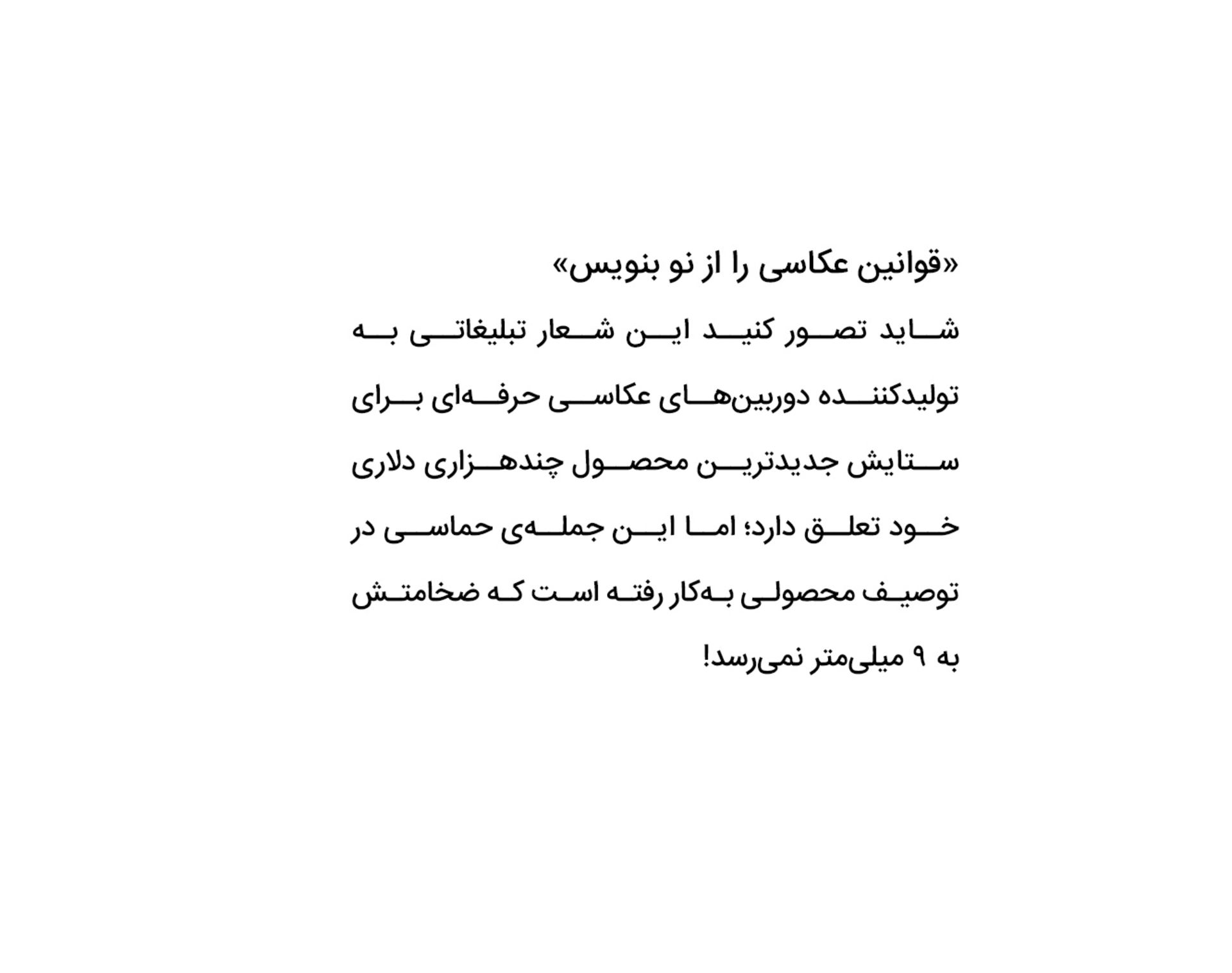 «قوانین عکاسی را از نو بنویس»

شاید تصور کنید این شعار تبلیغاتی به تولیدکننده دوربین‌های عکاسی حرفه‌ای برای ستایش جدیدترین محصول چندهزاری دلاری خود تعلق دارد؛ اما این جمله‌ی حماسی در توصیف محصولی به‌کار رفته است که ضخامتش به ۹ میلی‌متر نمی‌رسد!